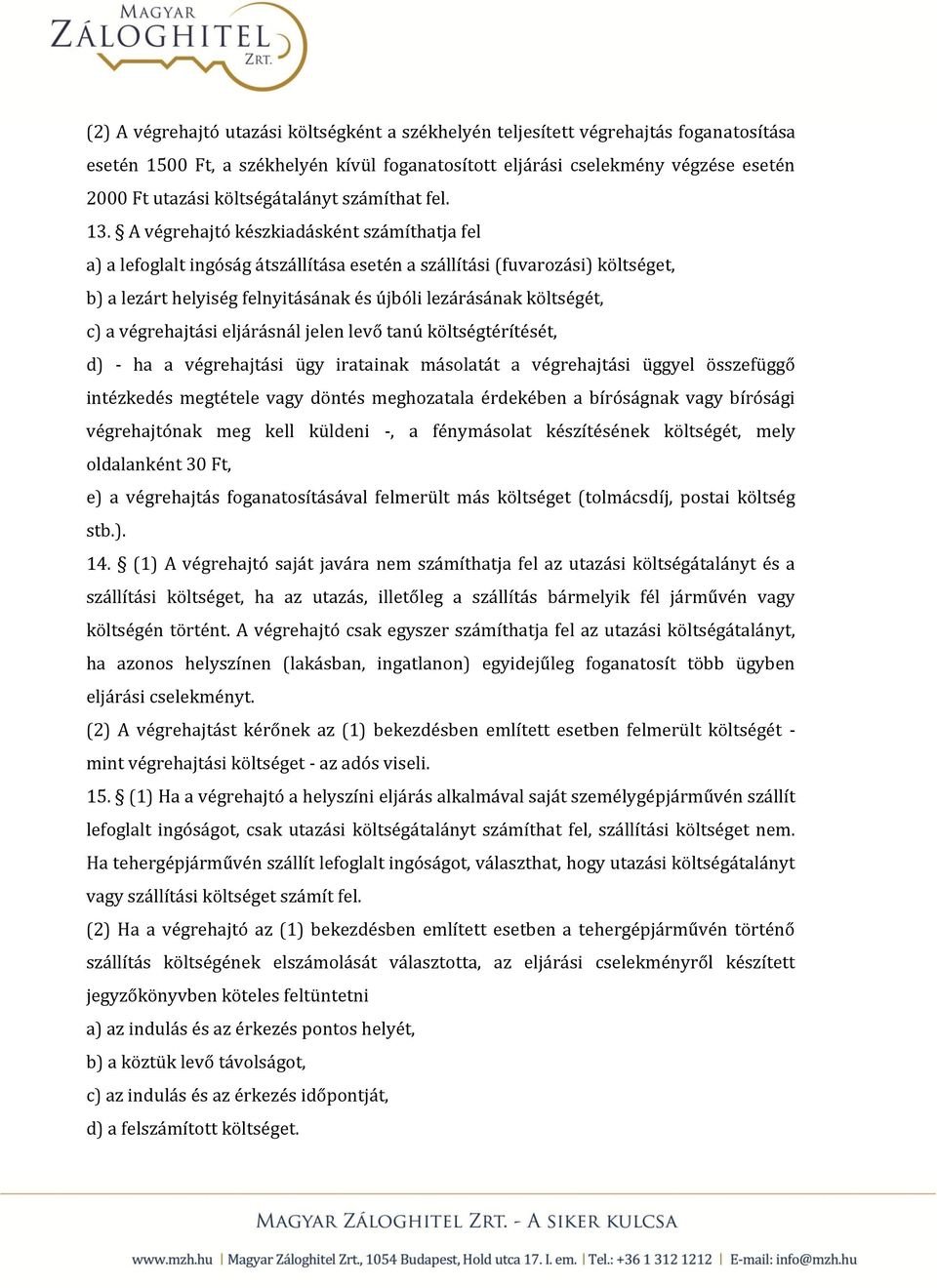 MAGYAR
ZÁLOGHITEL
ZRT.

(2) A végrehajtó utazási költségként a székhelyén teljesített végrehajtás foganatosítása esetén 1500 Ft, a székhelyén kívül foganatosított eljárási cselekmény végzése esetén 2000 Ft utazási költségátalányt számíthat fel.

13. § A végrehajtó készkiadásként számíthatja fel

a) a lefoglalt ingóság átszállítása esetén a szállítási (fuvarozási) költséget,

b) a lezárt helyiség felnyitásának és újbóli lezárásának költségét,

c) a végrehajtási eljárásnál jelen levő tanú költségtérítését,

d) - ha a végrehajtási ügy iratainak másolatát a végrehajtási üggyel összefüggő intézkedés megtétele vagy döntés meghozatala érdekében a bíróságnak vagy bírósági végrehajtónak meg kell küldeni -, a fénymásolat készítésének költségét, mely oldalanként 30 Ft,

e) a végrehajtás foganatosításával felmerült más költséget (tolmácsdíj, postai költség stb.).

14. § (1) A végrehajtó saját javára nem számíthatja fel az utazási költségátalányt és a szállítási költséget, ha az utazás, illetőleg a szállítás bármelyik fél járművén vagy költségén történt. A végrehajtó csak egyszer számíthatja fel az utazási költségátalányt, ha azonos helyszínen (lakásban, ingatlanon) egyidejűleg foganatosít több ügyben eljárási cselekményt.

(2) A végrehajtást kérőnek az (1) bekezdésben említett esetben felmerült költségét - mint végrehajtási költséget - az adós viseli.

15. § (1) Ha a végrehajtó a helyszíni eljárás alkalmával saját személygépjárművén szállít lefoglalt ingóságot, csak utazási költségátalányt számíthat fel, szállítási költséget nem. Ha tehergépjárművén szállít lefoglalt ingóságot, választhat, hogy utazási költségátalányt vagy szállítási költséget számít fel.

(2) Ha a végrehajtó az (1) bekezdésben említett esetben a tehergépjárművén történő szállítás költségének elszámolását választotta, az eljárási cselekményről készített jegyzőkönyvben köteles feltüntetni

a) az indulás és az érkezés pontos helyét,

b) a köztük levő távolságot,

c) az indulás és az érkezés időpontját,

d) a felszámított költséget.

MAGYAR ZÁLOGHITEL ZRT. - A SIKER KULCSA

www.mzh.hu | Magyar Záloghitel Zrt., 1054 Budapest, Hold utca 17. I. em. | Tel.: +36 1 312 1212 | E-mail: info@mzh.hu